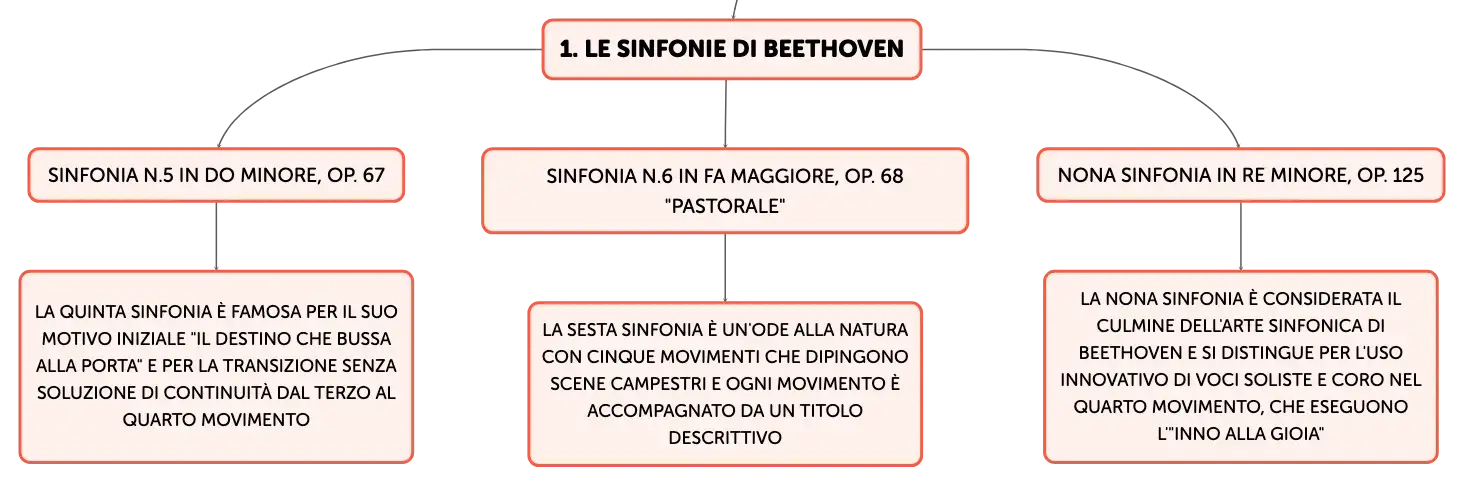 1. LE SINFONIE DI BEETHOVEN

SINFONIA N.5 IN DO MINORE, OP. 67

LA QUINTA SINFONIA È FAMOSA PER IL SUO MOTIVO INIZIALE "IL DESTINO CHE BUSSA ALLA PORTA" E PER LA TRANSIZIONE SENZA SOLUZIONE DI CONTINUITÀ DAL TERZO AL QUARTO MOVIMENTO

SINFONIA N.6 IN FA MAGGIORE, OP. 68 "PASTORALE"

LA SESTA SINFONIA È UN'ODE ALLA NATURA CON CINQUE MOVIMENTI CHE DIPINGONO SCENE CAMPESTRI E OGNI MOVIMENTO È ACCOMPAGNATO DA UN TITOLO DESCRITTIVO

NONA SINFONIA IN RE MINORE, OP. 125

LA NONA SINFONIA È CONSIDERATA IL CULMINE DELL'ARTE SINFONICA DI BEETHOVEN E SI DISTINGUE PER L'USO INNOVATIVO DI VOCI SOLISTE E CORO NEL QUARTO MOVIMENTO, CHE ESEGUONO L'"INNO ALLA GIOIA"